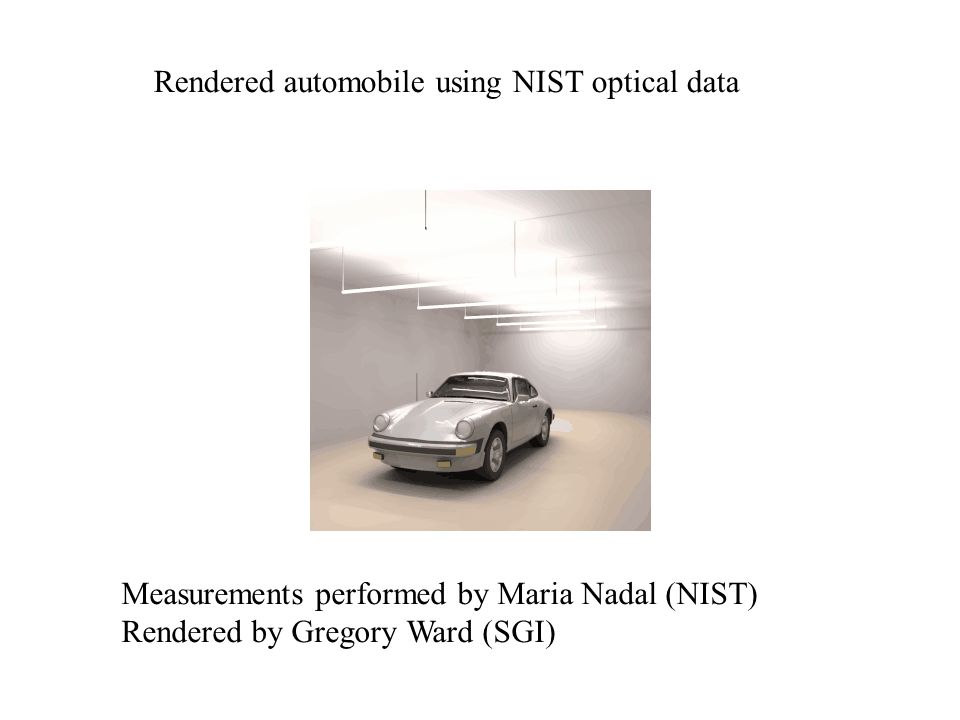 Rendered automobile using NIST optical data

Measurements performed by Maria Nadal (NIST)
Rendered by Gregory Ward (SGI)